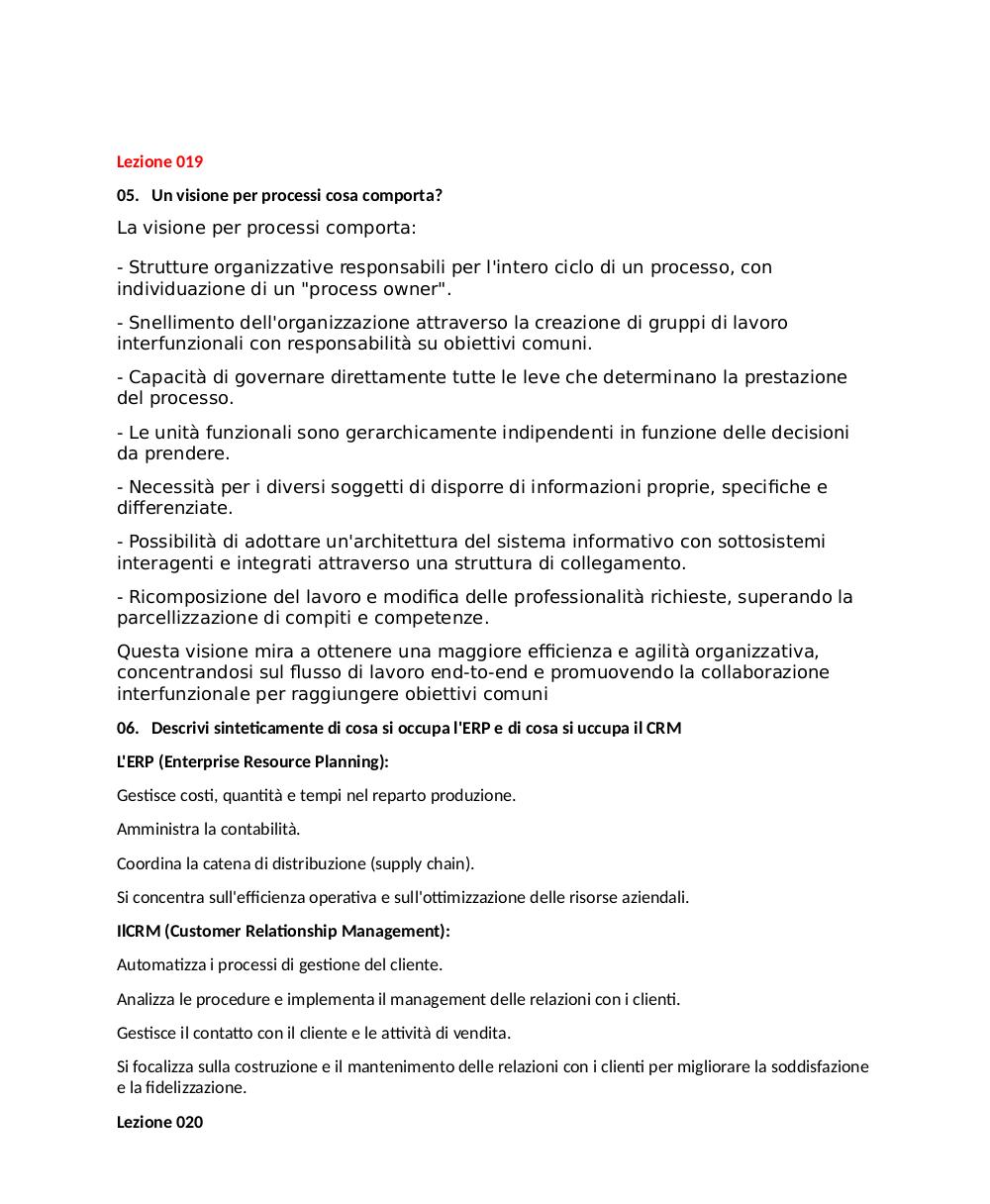 Lezione 019

05. Un visione per processi cosa comporta?

La visione per processi comporta:

- Strutture organizzative responsabili per l'intero ciclo di un processo, con individuazione di un "process owner".

- Snellimento dell'organizzazione attraverso la creazione di gruppi di lavoro interfunzionali con responsabilità su obiettivi comuni.

- Capacità di governare direttamente tutte le leve che determinano la prestazione del processo.

- Le unità funzionali sono gerarchicamente indipendenti in funzione delle decisioni da prendere.

- Necessità per i diversi soggetti di disporre di informazioni proprie, specifiche e differenziate.

- Possibilità di adottare un'architettura del sistema informativo con sottosistemi interagenti e integrati attraverso una struttura di collegamento.

- Ricomposizione del lavoro e modifica delle professionalità richieste, superando la parcellizzazione di compiti e competenze.

Questa visione mira a ottenere una maggiore efficienza e agilità organizzativa, concentrandosi sul flusso di lavoro end-to-end e promuovendo la collaborazione interfunzionale per raggiungere obiettivi comuni

06. Descrivi sinteticamente di cosa si occupa l'ERP e di cosa si uccupa il CRM

L'ERP (Enterprise Resource Planning):

Gestisce costi, quantità e tempi nel reparto produzione.

Amministra la contabilità.

Coordina la catena di distribuzione (supply chain).

Si concentra sull'efficienza operativa e sull'ottimizzazione delle risorse aziendali.

IlCRM (Customer Relationship Management):

Automatizza i processi di gestione del cliente.

Analizza le procedure e implementa il management delle relazioni con i clienti.

Gestisce il contatto con il cliente e le attività di vendita.

Si focalizza sulla costruzione e il mantenimento delle relazioni con i clienti per migliorare la soddisfazione e la fidelizzazione.

Lezione 020